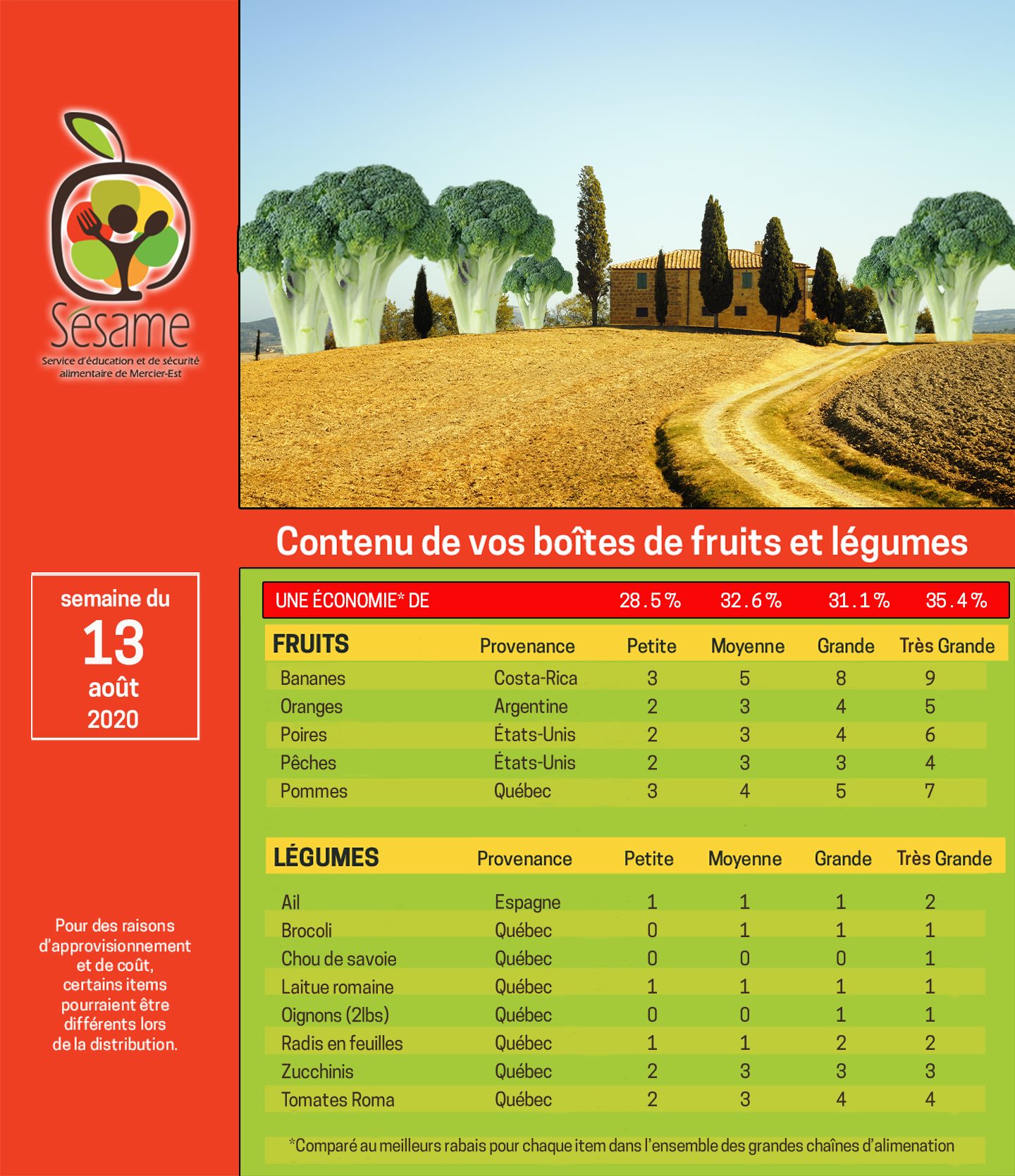 Sésame
Service d'éducation et de sécurité alimentaire de Mercier-Est

Contenu de vos boîtes de fruits et légumes

semaine du
13
août
2020

Pour des raisons d'approvisionnement et de coût, certains items pourraient être différents lors de la distribution.

| UNE ÉCONOMIE* DE | | 28.5% | 32.6% | 31.1% | 35.4% |
|---|---|---|---|---|---|
| FRUITS | Provenance | Petite | Moyenne | Grande | Très Grande |
| Bananes | Costa-Rica | 3 | 5 | 8 | 9 |
| Oranges | Argentine | 2 | 3 | 4 | 5 |
| Poires | États-Unis | 2 | 3 | 4 | 6 |
| Pêches | États-Unis | 2 | 3 | 3 | 4 |
| Pommes | Québec | 3 | 4 | 5 | 7 |

| LÉGUMES | Provenance | Petite | Moyenne | Grande | Très Grande |
|---|---|---|---|---|---|
| Ail | Espagne | 1 | 1 | 1 | 2 |
| Brocoli | Québec | 0 | 1 | 1 | 1 |
| Chou de savoie | Québec | 0 | 0 | 0 | 1 |
| Laitue romaine | Québec | 1 | 1 | 1 | 1 |
| Oignons (2lbs) | Québec | 0 | 0 | 1 | 1 |
| Radis en feuilles | Québec | 1 | 1 | 2 | 2 |
| Zucchinis | Québec | 2 | 3 | 3 | 3 |
| Tomates Roma | Québec | 2 | 3 | 4 | 4 |

*Comparé au meilleurs rabais pour chaque item dans l'ensemble des grandes chaînes d'alimenation